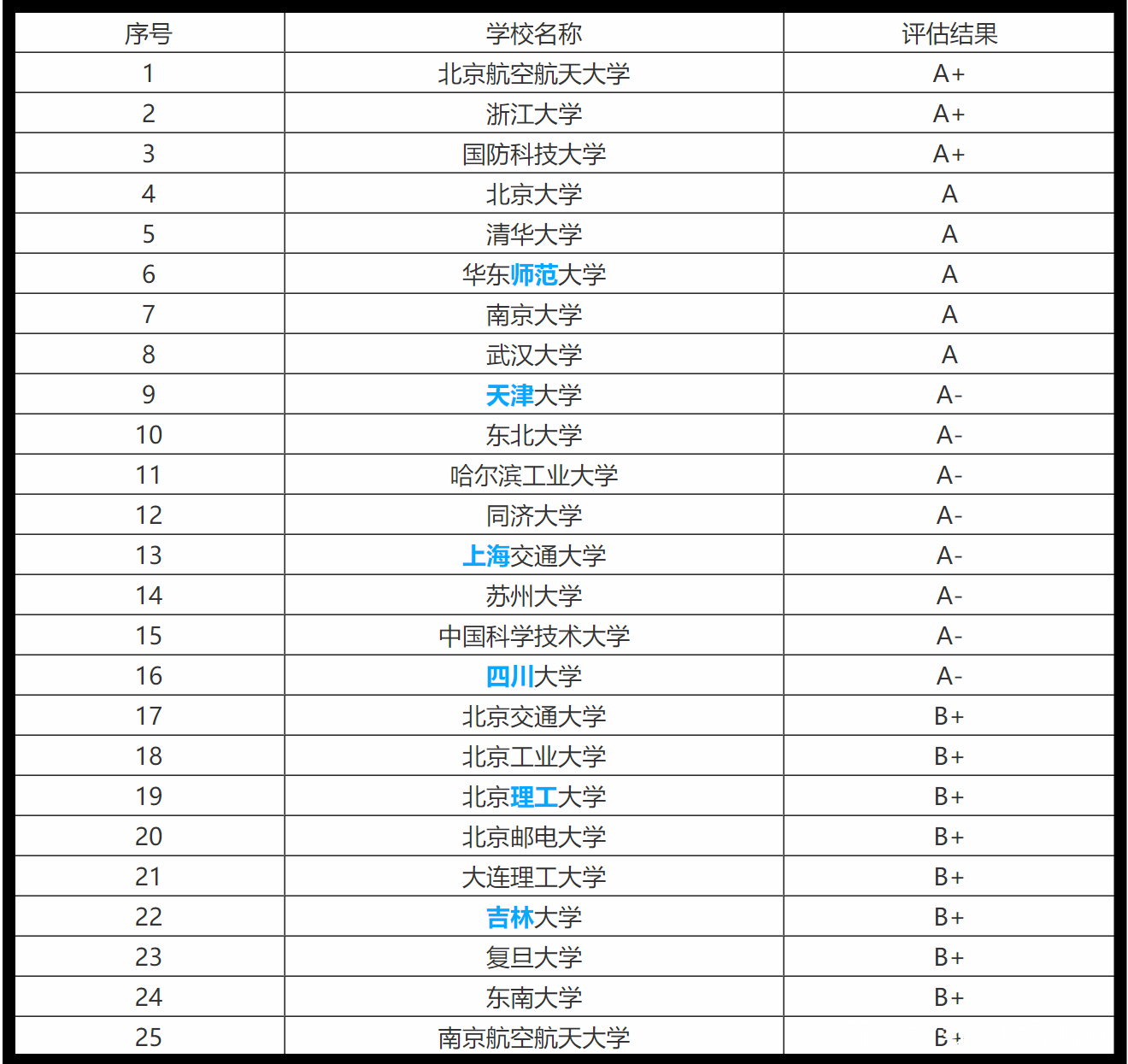 | 序号 | 学校名称 | 评估结果 |
|---|---|---|
| 1 | 北京航空航天大学 | A+ |
| 2 | 浙江大学 | A+ |
| 3 | 国防科技大学 | A+ |
| 4 | 北京大学 | A |
| 5 | 清华大学 | A |
| 6 | 华东师范大学 | A |
| 7 | 南京大学 | A |
| 8 | 武汉大学 | A |
| 9 | 天津大学 | A- |
| 10 | 东北大学 | A- |
| 11 | 哈尔滨工业大学 | A- |
| 12 | 同济大学 | A- |
| 13 | 上海交通大学 | A- |
| 14 | 苏州大学 | A- |
| 15 | 中国科学技术大学 | A- |
| 16 | 四川大学 | A- |
| 17 | 北京交通大学 | B+ |
| 18 | 北京工业大学 | B+ |
| 19 | 北京理工大学 | B+ |
| 20 | 北京邮电大学 | B+ |
| 21 | 大连理工大学 | B+ |
| 22 | 吉林大学 | B+ |
| 23 | 复旦大学 | B+ |
| 24 | 东南大学 | B+ |
| 25 | 南京航空航天大学 | B+ |